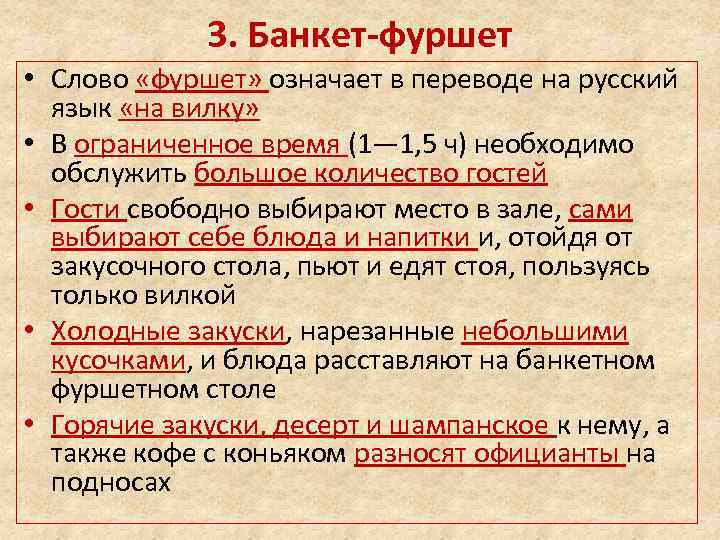 3. Банкет-фуршет

• Слово «фуршет» означает в переводе на русский язык «на вилку»

• В ограниченное время (1—1,5 ч) необходимо обслужить большое количество гостей

• Гости свободно выбирают место в зале, сами выбирают себе блюда и напитки и, отойдя от закусочного стола, пьют и едят стоя, пользуясь только вилкой

• Холодные закуски, нарезанные небольшими кусочками, и блюда расставляют на банкетном фуршетном столе

• Горячие закуски, десерт и шампанское к нему, а также кофе с коньяком разносят официанты на подносах